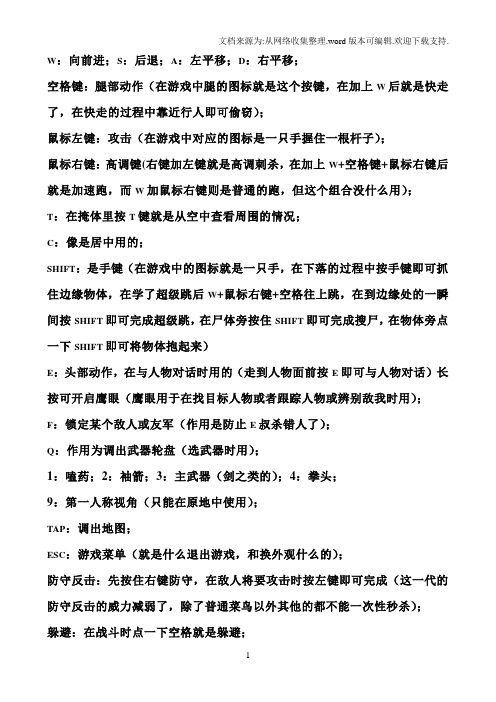 文档来源为:从网络收集整理.word 版本可编辑.欢迎下载支持.

W：向前进；S：后退；A：左平移；D：右平移；

空格键：腿部动作（在游戏中腿的图标就是这个按键，在加上 W 后就是快走了，在快走的过程中靠近行人即可偷窃）；

鼠标左键：攻击（在游戏中对应的图标是一只手握住一根杆子）；

鼠标右键：高调键(右键加左键就是高调刺杀，在加上 W+空格键+鼠标右键后就是加速跑，而 W 加鼠标右键则是普通的跑，但这个组合没什么用）；

T：在掩体里按 T 键就是从空中查看周围的情况；

C：像是居中用的；

SHIFT：是手键（在游戏中的图标就是一只手，在下落的过程中按手键即可抓住边缘物体，在学了超级跳后 W+鼠标右键+空格往上跳，在到边缘处的一瞬间按 SHIFT 即可完成超级跳，在尸体旁按住 SHIFT 即可完成搜尸，在物体旁点一下 SHIFT 即可将物体抱起来）

E：头部动作，在与人物对话时用的（走到人物面前按 E 即可与人物对话）长按可开启鹰眼（鹰眼用于在找目标人物或者跟踪人物或辨别敌我时用）；

F：锁定某个敌人或友军（作用是防止 E 叔杀错人了）；

Q：作用为调出武器轮盘（选武器时用）；

1：嗑药；2：袖箭；3：主武器（剑之类的）；4：拳头；

9：第一人称视角（只能在原地中使用）；

TAP：调出地图；

ESC：游戏菜单（就是什么退出游戏，和换外观什么的）；

防守反击：先按住右键防守，在敌人将要攻击时按左键即可完成（这一代的防守反击的威力减弱了，除了普通菜鸟以外其他的都不能一次性秒杀）；

躲避：在战斗时点一下空格就是躲避；

1